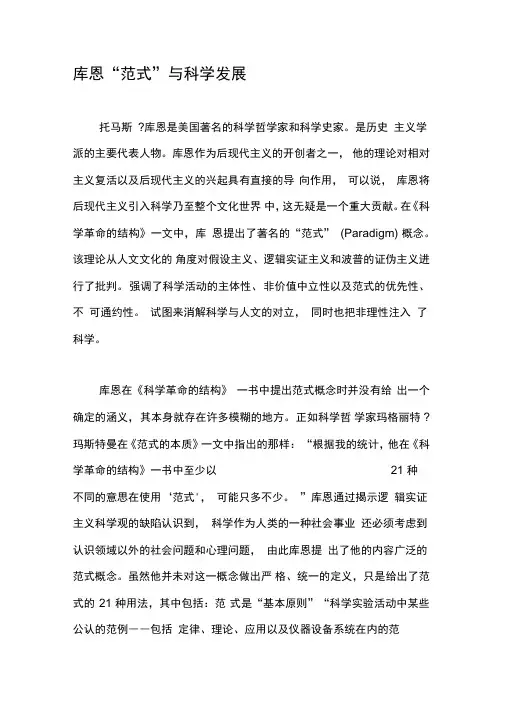 库恩“范式”与科学发展

托马斯 ?库恩是美国著名的科学哲学家和科学史家。是历史 主义学派的主要代表人物。库恩作为后现代主义的开创者之一， 他的理论对相对主义复活以及后现代主义的兴起具有直接的导 向作用， 可以说， 库恩将后现代主义引入科学乃至整个文化世界 中，这无疑是一个重大贡献。在《科学革命的结构》一文中，库 恩提出了著名的“范式” (Paradigm) 概念。该理论从人文文化的 角度对假设主义、逻辑实证主义和波普的证伪主义进行了批判。强调了科学活动的主体性、非价值中立性以及范式的优先性、不 可通约性。 试图来消解科学与人文的对立， 同时也把非理性注入 了科学。

库恩在《科学革命的结构》 一书中提出范式概念时并没有给 出一个确定的涵义，其本身就存在许多模糊的地方。正如科学哲 学家玛格丽特 ?玛斯特曼在《范式的本质》一文中指出的那样：“根据我的统计，他在《科学革命的结构》一书中至少以 21 种不同的意思在使用‘范式’， 可能只多不少。 ”库恩通过揭示逻 辑实证主义科学观的缺陷认识到， 科学作为人类的一种社会事业 还必须考虑到认识领域以外的社会问题和心理问题， 由此库恩提 出了他的内容广泛的范式概念。虽然他并未对这一概念做出严 格、统一的定义，只是给出了范式的 21 种用法，其中包括：范 式是“基本原则”“科学实验活动中某些公认的范例——包括 定律、理论、应用以及仪器设备系统在内的范